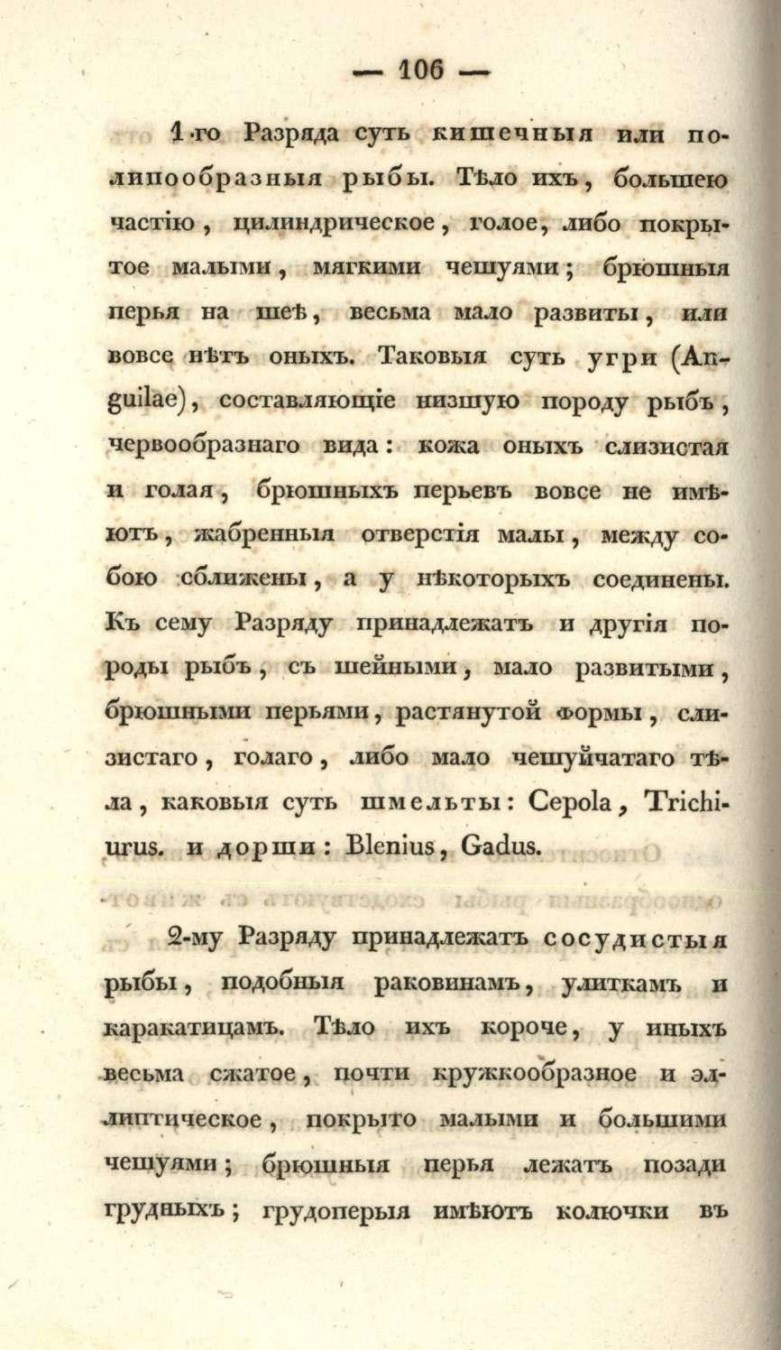 — 106 —

1-го Разряда суть кишечныя или полипообразныя рыбы. Тѣло ихъ, большею частію, цилиндрическое, голое, либо покрытое малыми, мягкими чешуями; брюшныя перья на шеѣ, весьма мало развиты, или вовсе нѣтъ оныхъ. Таковыя суть угри (Anguilae), составляющіе низшую породу рыбъ, червообразнаго вида: кожа оныхъ слизистая и голая, брюшныхъ перьевъ вовсе не имѣютъ, жабренныя отверстія малы, между собою сближены, а у нѣкоторыхъ соединены. Къ сему Разряду принадлежатъ и другія породы рыбъ, съ шейными, мало развитыми, брюшными перьями, растянутой формы, слизистаго, голаго, либо мало чешуйчатаго тѣла, каковыя суть шмельты: Cepola, Trichiurus. и дорши: Blenius, Gadus.

2-му Разряду принадлежатъ сосудистыя рыбы, подобныя раковинамъ, улиткамъ и каракатицамъ. Тѣло ихъ короче, у иныхъ весьма сжатое, почти кружкообразное и эллиптическое, покрыто малыми и большими чешуями; брюшныя перья лежатъ позади грудныхъ; грудоперыя имѣютъ колючки въ